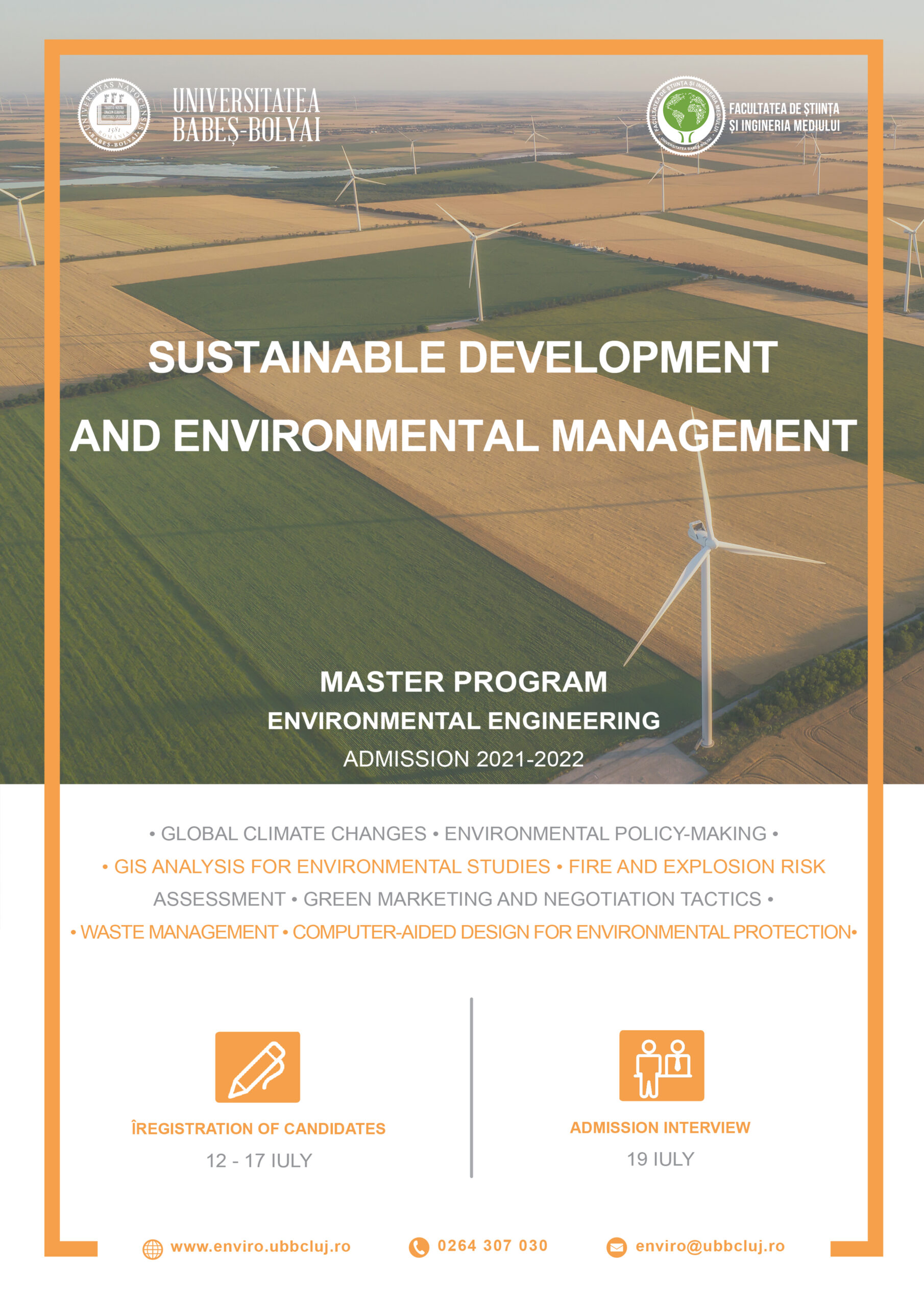 UNIVERSITATEA BABEȘ-BOLYAI

FACULTATEA DE ȘTIINȚA ȘI INGINERIA MEDIULUI

SUSTAINABLE DEVELOPMENT AND ENVIRONMENTAL MANAGEMENT

MASTER PROGRAM
ENVIRONMENTAL ENGINEERING
ADMISSION 2021-2022

• GLOBAL CLIMATE CHANGES • ENVIRONMENTAL POLICY-MAKING • • GIS ANALYSIS FOR ENVIRONMENTAL STUDIES • FIRE AND EXPLOSION RISK ASSESSMENT • GREEN MARKETING AND NEGOTIATION TACTICS • • WASTE MANAGEMENT • COMPUTER-AIDED DESIGN FOR ENVIRONMENTAL PROTECTION•

ÎREGISTRATION OF CANDIDATES
12 - 17 IULY

ADMISSION INTERVIEW
19 IULY

www.enviro.ubbcluj.ro 0264 307 030 enviro@ubbcluj.ro